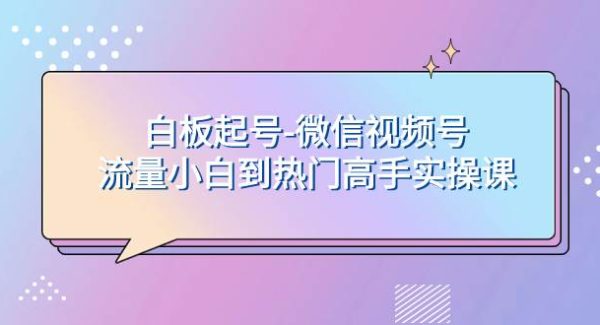 白板起号-微信视频号
流量小白到热门高手实操课